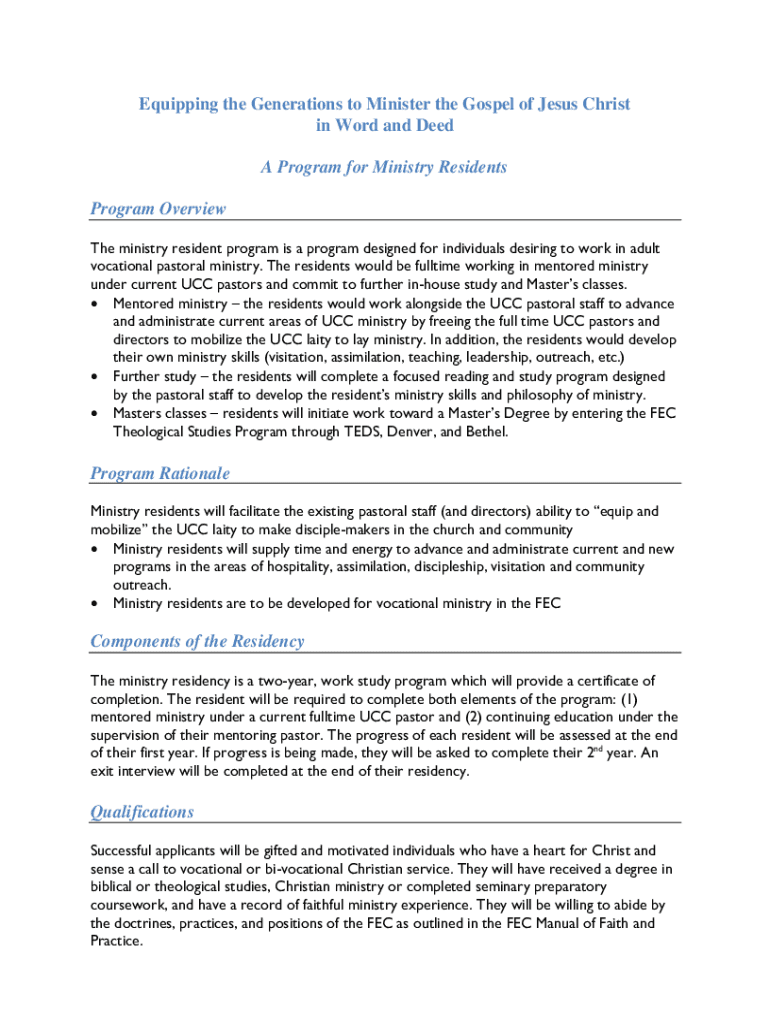 Equipping the Generations to Minister the Gospel of Jesus Christ in Word and Deed

A Program for Ministry Residents

Program Overview

The ministry resident program is a program designed for individuals desiring to work in adult vocational pastoral ministry. The residents would be fulltime working in mentored ministry under current UCC pastors and commit to further in-house study and Master's classes.
• Mentored ministry – the residents would work alongside the UCC pastoral staff to advance and administrate current areas of UCC ministry by freeing the full time UCC pastors and directors to mobilize the UCC laity to lay ministry. In addition, the residents would develop their own ministry skills (visitation, assimilation, teaching, leadership, outreach, etc.)
• Further study – the residents will complete a focused reading and study program designed by the pastoral staff to develop the resident's ministry skills and philosophy of ministry.
• Masters classes – residents will initiate work toward a Master's Degree by entering the FEC Theological Studies Program through TEDS, Denver, and Bethel.

Program Rationale

Ministry residents will facilitate the existing pastoral staff (and directors) ability to "equip and mobilize" the UCC laity to make disciple-makers in the church and community
• Ministry residents will supply time and energy to advance and administrate current and new programs in the areas of hospitality, assimilation, discipleship, visitation and community outreach.
• Ministry residents are to be developed for vocational ministry in the FEC

Components of the Residency

The ministry residency is a two-year, work study program which will provide a certificate of completion. The resident will be required to complete both elements of the program: (1) mentored ministry under a current fulltime UCC pastor and (2) continuing education under the supervision of their mentoring pastor. The progress of each resident will be assessed at the end of their first year. If progress is being made, they will be asked to complete their 2$^{nd}$ year. An exit interview will be completed at the end of their residency.

Qualifications

Successful applicants will be gifted and motivated individuals who have a heart for Christ and sense a call to vocational or bi-vocational Christian service. They will have received a degree in biblical or theological studies, Christian ministry or completed seminary preparatory coursework, and have a record of faithful ministry experience. They will be willing to abide by the doctrines, practices, and positions of the FEC as outlined in the FEC Manual of Faith and Practice.